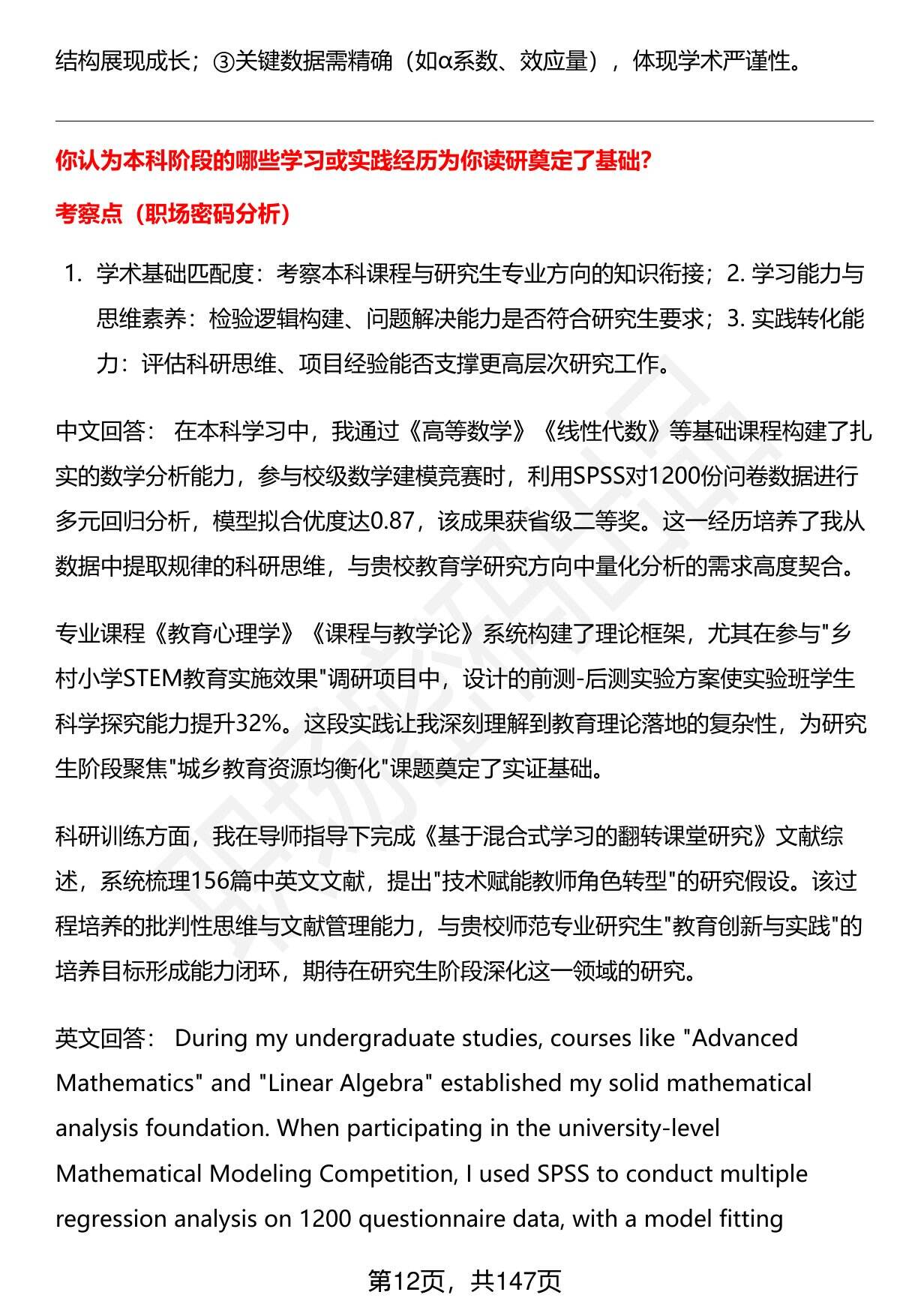 结构展现成长；③关键数据需精确（如α系数、效应量），体现学术严谨性。

你认为本科阶段的哪些学习或实践经历为你读研奠定了基础？

考察点（职场密码分析）

1. 学术基础匹配度：考察本科课程与研究生专业方向的知识衔接；2. 学习能力与思维素养：检验逻辑构建、问题解决能力是否符合研究生要求；3. 实践转化能力：评估科研思维、项目经验能否支撑更高层次研究工作。

中文回答： 在本科学习中，我通过《高等数学》《线性代数》等基础课程构建了扎实的数学分析能力，参与校级数学建模竞赛时，利用SPSS对1200份问卷数据进行多元回归分析，模型拟合优度达0.87，该成果获省级二等奖。这一经历培养了我从数据中提取规律的科研思维，与贵校教育学研究方向中量化分析的需求高度契合。

专业课程《教育心理学》《课程与教学论》系统构建了理论框架，尤其在参与"乡村小学STEM教育实施效果"调研项目中，设计的前测-后测实验方案使实验班学生科学探究能力提升32%。这段实践让我深刻理解到教育理论落地的复杂性，为研究生阶段聚焦"城乡教育资源均衡化"课题奠定了实证基础。

科研训练方面，我在导师指导下完成《基于混合式学习的翻转课堂研究》文献综述，系统梳理156篇中英文文献，提出"技术赋能教师角色转型"的研究假设。该过程培养的批判性思维与文献管理能力，与贵校师范专业研究生"教育创新与实践"的培养目标形成能力闭环，期待在研究生阶段深化这一领域的研究。

英文回答： During my undergraduate studies, courses like "Advanced Mathematics" and "Linear Algebra" established my solid mathematical analysis foundation. When participating in the university-level Mathematical Modeling Competition, I used SPSS to conduct multiple regression analysis on 1200 questionnaire data, with a model fitting

第12页，共147页